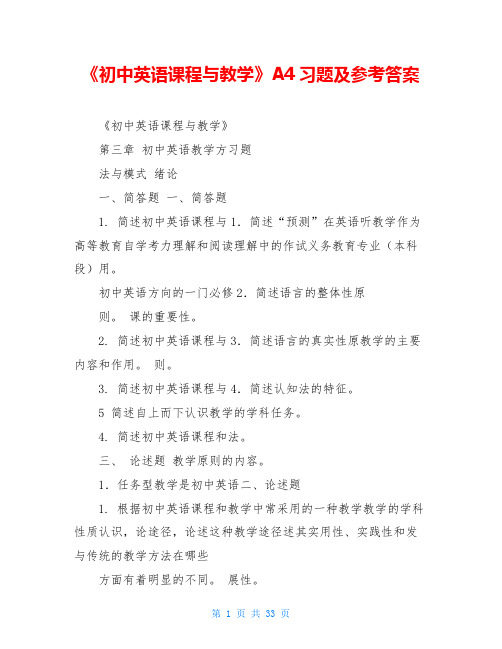 《初中英语课程与教学》A4 习题及参考答案

《初中英语课程与教学》

第三章 初中英语教学方习题

法与模式 绪论

一、简答题 一、简答题

1. 简述初中英语课程与 1. 简述“预测”在英语听教学作为高等教育自学考力理解和阅读理解中的作试义务教育专业（本科段）用。

初中英语方向的一门必修 2. 简述语言的整体性原

则。 课的重要性。

2. 简述初中英语课程与 3. 简述语言的真实性原教学的主要内容和作用。 则。

3. 简述初中英语课程与 4. 简述认知法的特征。

5 简述自上而下认识教学的学科任务。

4. 简述初中英语课程和法。

三、 论述题 教学原则的内容。

1. 任务型教学是初中英语二、论述题

1. 根据初中英语课程和教学中常采用的一种教学教学的学科性质认识，论途径，论述这种教学途径述其实用性、实践性和发与传统的教学方法在哪些

方面有着明显的不同。 展性。

第 1 页 共 33 页